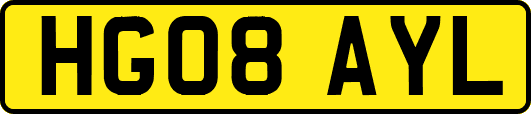 HG08 AYL